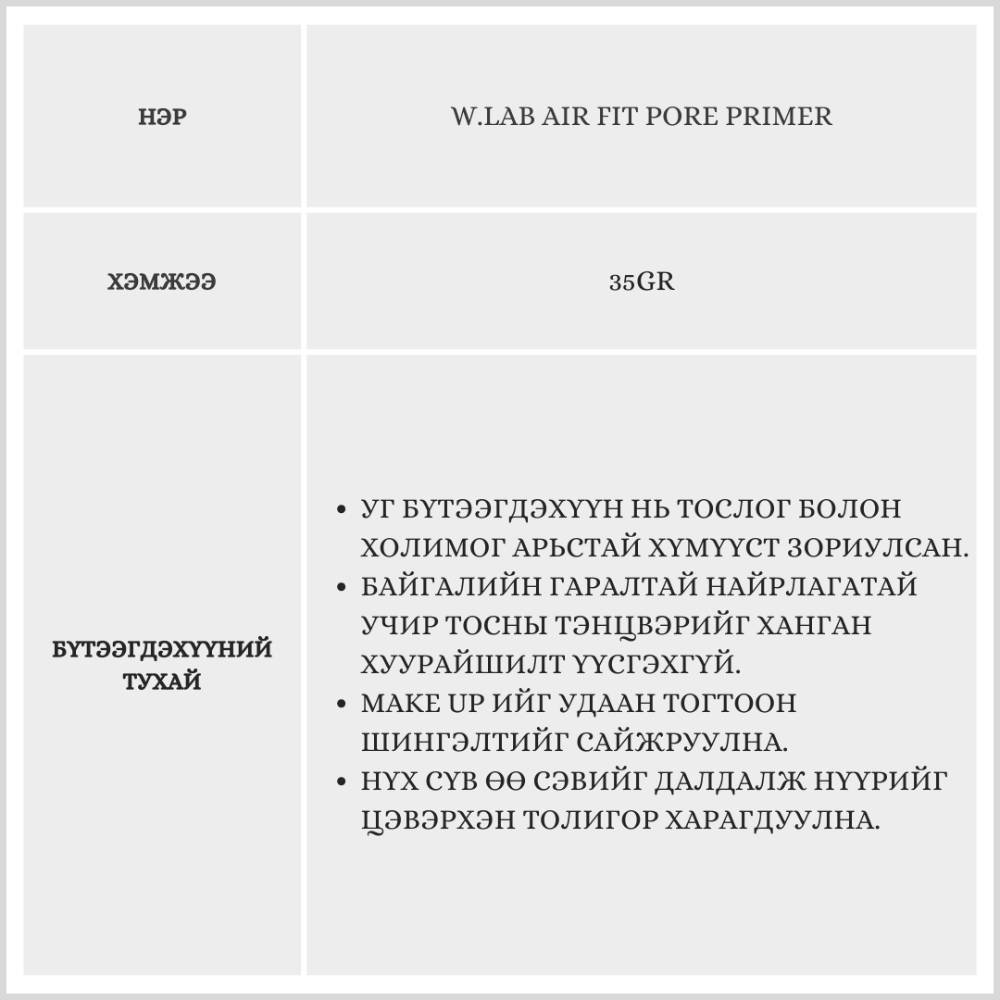 | НЭР | W.LAB AIR FIT PORE PRIMER |
|---|---|
| ХЭМЖЭЭ | 35GR |
| БҮТЭЭГДЭХҮҮНИЙ ТУХАЙ | • УГ БҮТЭЭГДЭХҮҮН НЬ ТОСЛОГ БОЛОН ХОЛИМОГ АРЬСТАЙ ХҮМҮҮСТ ЗОРИУЛСАН. • БАЙГАЛИЙН ГАРАЛТАЙ НАЙРЛАГАТАЙ УЧИР ТОСНЫ ТЭНЦВЭРИЙГ ХАНГАН ХУУРАЙШИЛТ ҮҮСГЭХГҮЙ. • MAKE UP ИЙГ УДААН ТОГТООН ШИНГЭЛТИЙГ САЙЖРУУЛНА. • НҮХ СҮВ ӨӨ СЭВИЙГ ДАЛДАЛЖ НҮҮРИЙГ ЦЭВЭРХЭН ТОЛИГОР ХАРАГДУУЛНА. |